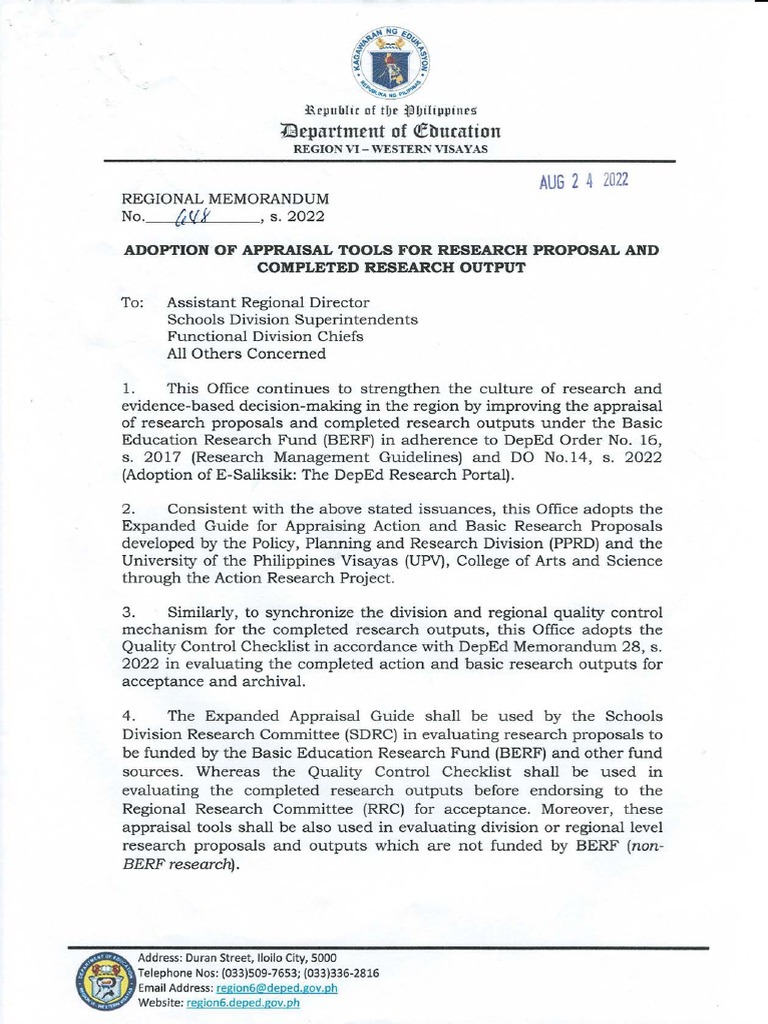 KAGAWARAN NG EDUKASYON
REPUBLIKA NG PILIPINAS

Republic of the Philippines
Department of Education
REGION VI – WESTERN VISAYAS

AUG 2 4 2022

REGIONAL MEMORANDUM
No. 648, s. 2022

ADOPTION OF APPRAISAL TOOLS FOR RESEARCH PROPOSAL AND COMPLETED RESEARCH OUTPUT

To: Assistant Regional Director
Schools Division Superintendents
Functional Division Chiefs
All Others Concerned

1. This Office continues to strengthen the culture of research and evidence-based decision-making in the region by improving the appraisal of research proposals and completed research outputs under the Basic Education Research Fund (BERF) in adherence to DepEd Order No. 16, s. 2017 (Research Management Guidelines) and DO No.14, s. 2022 (Adoption of E-Saliksik: The DepEd Research Portal).

2. Consistent with the above stated issuances, this Office adopts the Expanded Guide for Appraising Action and Basic Research Proposals developed by the Policy, Planning and Research Division (PPRD) and the University of the Philippines Visayas (UPV), College of Arts and Science through the Action Research Project.

3. Similarly, to synchronize the division and regional quality control mechanism for the completed research outputs, this Office adopts the Quality Control Checklist in accordance with DepEd Memorandum 28, s. 2022 in evaluating the completed action and basic research outputs for acceptance and archival.

4. The Expanded Appraisal Guide shall be used by the Schools Division Research Committee (SDRC) in evaluating research proposals to be funded by the Basic Education Research Fund (BERF) and other fund sources. Whereas the Quality Control Checklist shall be used in evaluating the completed research outputs before endorsing to the Regional Research Committee (RRC) for acceptance. Moreover, these appraisal tools shall be also used in evaluating division or regional level research proposals and outputs which are not funded by BERF (non-BERF research).

Address: Duran Street, Iloilo City, 5000
Telephone Nos: (033)509-7653; (033)336-2816
Email Address: region6@deped.gov.ph
Website: region6.deped.gov.ph